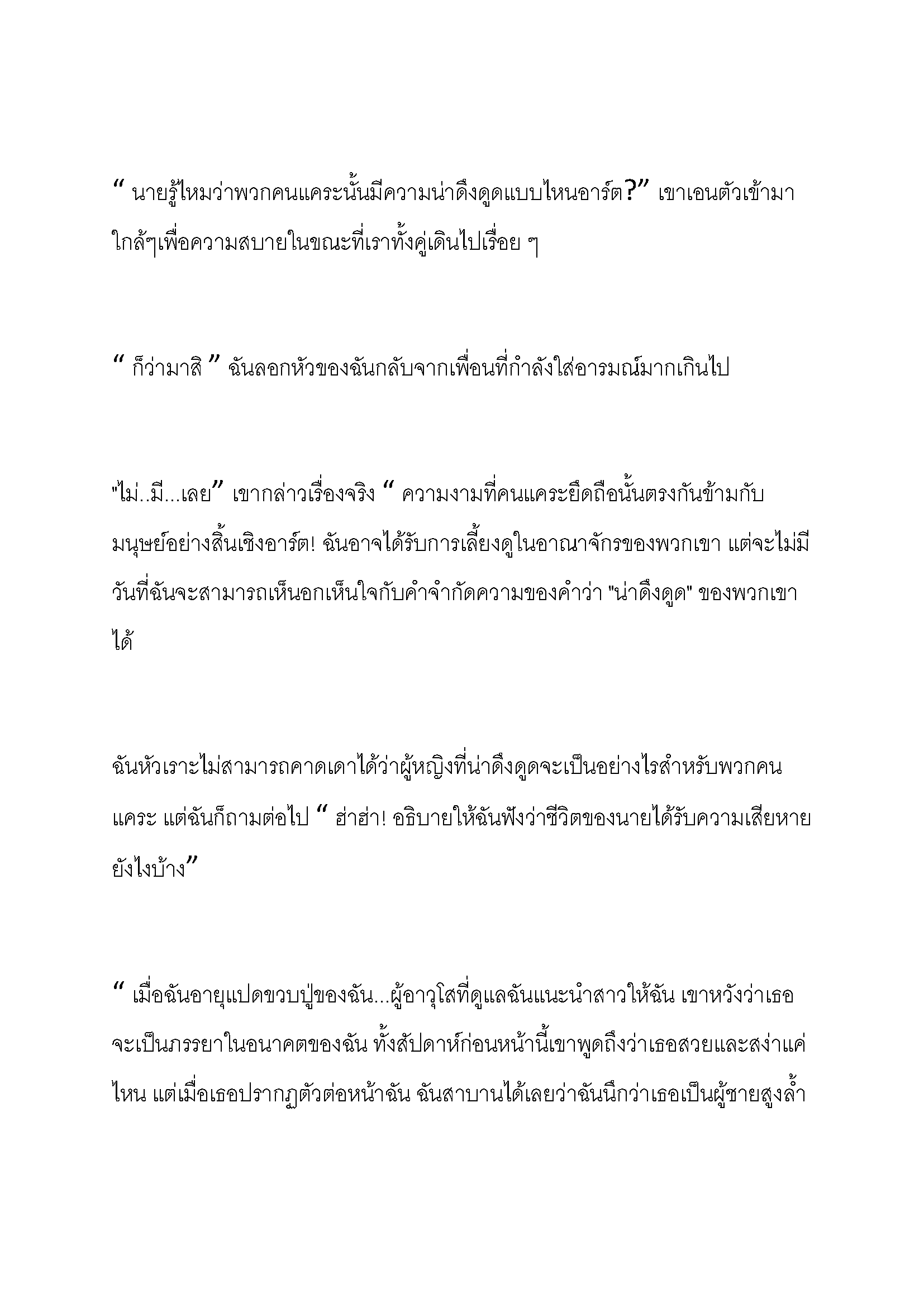 " นายรู้ไหมว่าพวกคนแคระนั้นมีความน่าดึงดูดแบบไหนอาร์ต?" เขาเอนตัวเข้ามาใกล้ๆเพื่อความสบายในขณะที่เราทั้งคู่เดินไปเรื่อย ๆ

" ก็ว่ามาสิ " ฉันลอกหัวของฉันกลับจากเพื่อนที่กำลังใส่อารมณ์มากเกินไป

"ไม่..มี...เลย" เขากล่าวเรื่องจริง " ความงามที่คนแคระยึดถือนั้นตรงกันข้ามกับมนุษย์อย่างสิ้นเชิงอาร์ต! ฉันอาจได้รับการเลี้ยงดูในอาณาจักรของพวกเขา แต่จะไม่มีวันที่ฉันจะสามารถเห็นอกเห็นใจกับคำจำกัดความของคำว่า "น่าดึงดูด" ของพวกเขาได้

ฉันหัวเราะไม่สามารถคาดเดาได้ว่าผู้หญิงที่น่าดึงดูดจะเป็นอย่างไรสำหรับพวกคนแคระ แต่ฉันก็ถามต่อไป " ฮ่าฮ่า! อธิบายให้ฉันฟังว่าชีวิตของนายได้รับความเสียหายยังไงบ้าง"

" เมื่อฉันอายุแปดขวบปู่ของฉัน...ผู้อาวุโสที่ดูแลฉันแนะนำสาวให้ฉัน เขาหวังว่าเธอจะเป็นภรรยาในอนาคตของฉัน ทั้งสัปดาห์ก่อนหน้านี้เขาพูดถึงว่าเธอสวยและสง่าแค่ไหน แต่เมื่อเธอปรากฏตัวต่อหน้าฉัน ฉันสาบานได้เลยว่าฉันนึกว่าเธอเป็นผู้ชายสูงล้ำ